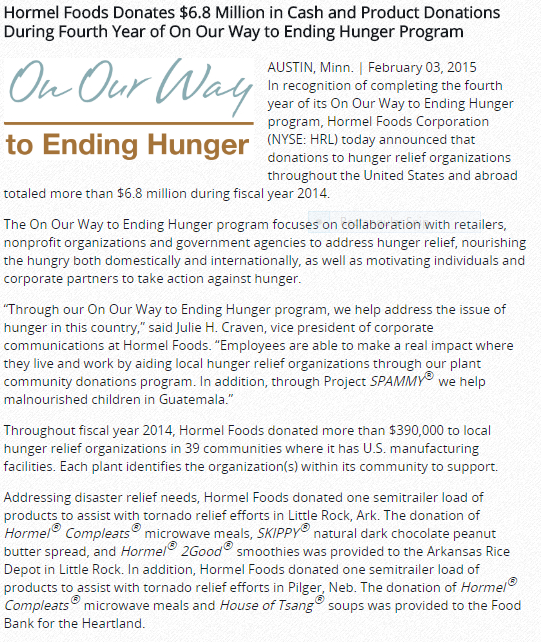 Hormel Foods Donates $6.8 Million in Cash and Product Donations During Fourth Year of On Our Way to Ending Hunger Program

On Our Way

to Ending Hunger

AUSTIN, Minn. | February 03, 2015
In recognition of completing the fourth year of its On Our Way to Ending Hunger program, Hormel Foods Corporation (NYSE: HRL) today announced that donations to hunger relief organizations throughout the United States and abroad totaled more than $6.8 million during fiscal year 2014.

The On Our Way to Ending Hunger program focuses on collaboration with retailers, nonprofit organizations and government agencies to address hunger relief, nourishing the hungry both domestically and internationally, as well as motivating individuals and corporate partners to take action against hunger.

“Through our On Our Way to Ending Hunger program, we help address the issue of hunger in this country,” said Julie H. Craven, vice president of corporate communications at Hormel Foods. “Employees are able to make a real impact where they live and work by aiding local hunger relief organizations through our plant community donations program. In addition, through Project SPAMMY® we help malnourished children in Guatemala.”

Throughout fiscal year 2014, Hormel Foods donated more than $390,000 to local hunger relief organizations in 39 communities where it has U.S. manufacturing facilities. Each plant identifies the organization(s) within its community to support.

Addressing disaster relief needs, Hormel Foods donated one semitrailer load of products to assist with tornado relief efforts in Little Rock, Ark. The donation of Hormel® Compleats® microwave meals, SKIPPY® natural dark chocolate peanut butter spread, and Hormel® 2Good® smoothies was provided to the Arkansas Rice Depot in Little Rock. In addition, Hormel Foods donated one semitrailer load of products to assist with tornado relief efforts in Pilger, Neb. The donation of Hormel® Compleats® microwave meals and House of Tsang® soups was provided to the Food Bank for the Heartland.